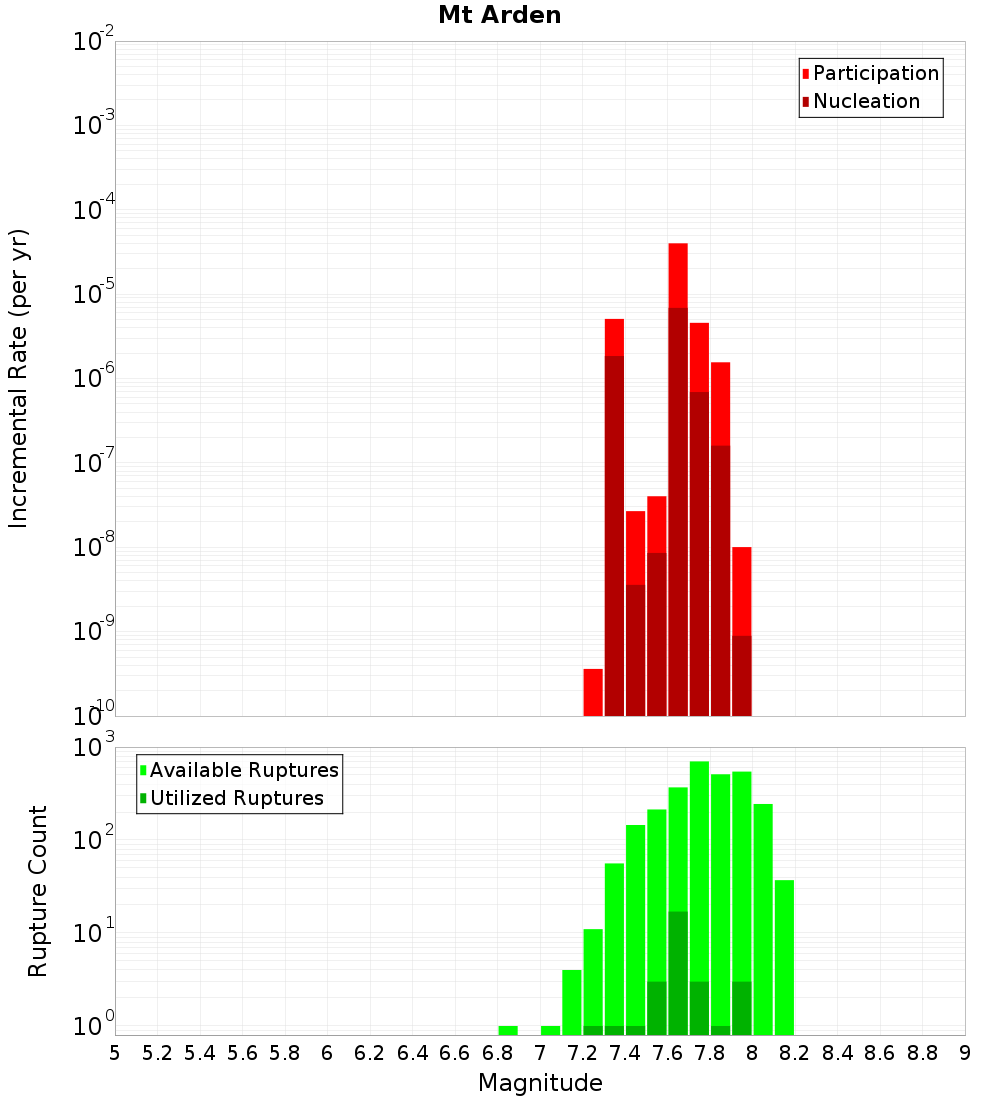 Mt Arden

Participation
Nucleation

Incremental Rate (per yr)

$10^{-2}$
$10^{-3}$
$10^{-4}$
$10^{-5}$
$10^{-6}$
$10^{-7}$
$10^{-8}$
$10^{-9}$
$10^{-10}$

Available Ruptures
Utilized Ruptures

Rupture Count

$10^{3}$
$10^{2}$
$10^{1}$
$10^{0}$

5 5.2 5.4 5.6 5.8 6 6.2 6.4 6.6 6.8 7 7.2 7.4 7.6 7.8 8 8.2 8.4 8.6 8.8 9

Magnitude